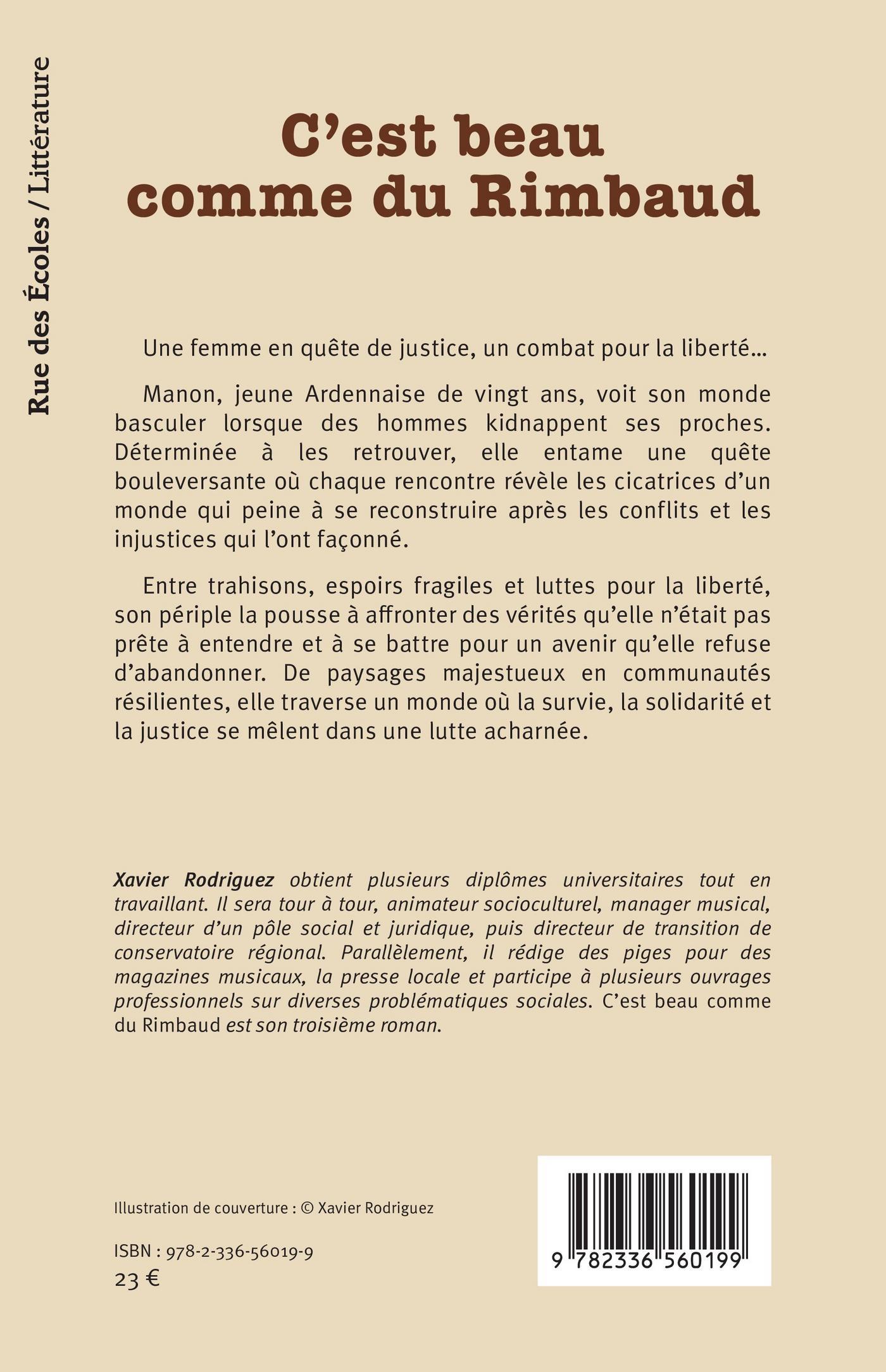 Rue des Écoles / Littérature

C'est beau comme du Rimbaud

Une femme en quête de justice, un combat pour la liberté…

Manon, jeune Ardennaise de vingt ans, voit son monde basculer lorsque des hommes kidnappent ses proches. Déterminée à les retrouver, elle entame une quête bouleversante où chaque rencontre révèle les cicatrices d'un monde qui peine à se reconstruire après les conflits et les injustices qui l'ont façonné.

Entre trahisons, espoirs fragiles et luttes pour la liberté, son périple la pousse à affronter des vérités qu'elle n'était pas prête à entendre et à se battre pour un avenir qu'elle refuse d'abandonner. De paysages majestueux en communautés résilientes, elle traverse un monde où la survie, la solidarité et la justice se mêlent dans une lutte acharnée.

Xavier Rodriguez obtient plusieurs diplômes universitaires tout en travaillant. Il sera tour à tour, animateur socioculturel, manager musical, directeur d'un pôle social et juridique, puis directeur de transition de conservatoire régional. Parallèlement, il rédige des piges pour des magazines musicaux, la presse locale et participe à plusieurs ouvrages professionnels sur diverses problématiques sociales. C'est beau comme du Rimbaud est son troisième roman.

Illustration de couverture : © Xavier Rodriguez

ISBN : 978-2-336-56019-9
23 €

9 782336 560199